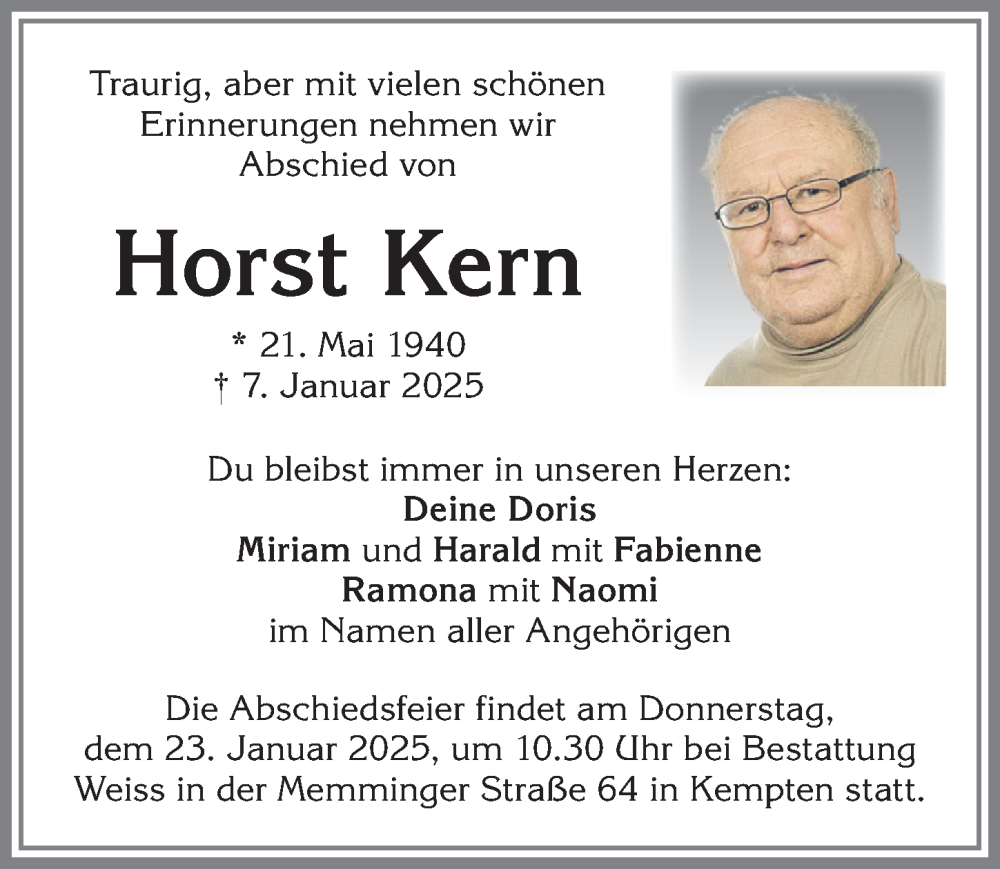 Traurig, aber mit vielen schönen Erinnerungen nehmen wir Abschied von

Horst Kern

* 21. Mai 1940
† 7. Januar 2025

Du bleibst immer in unseren Herzen:
Deine Doris
Miriam und Harald mit Fabienne
Ramona mit Naomi
im Namen aller Angehörigen

Die Abschiedsfeier findet am Donnerstag, dem 23. Januar 2025, um 10.30 Uhr bei Bestattung Weiss in der Memminger Straße 64 in Kempten statt.